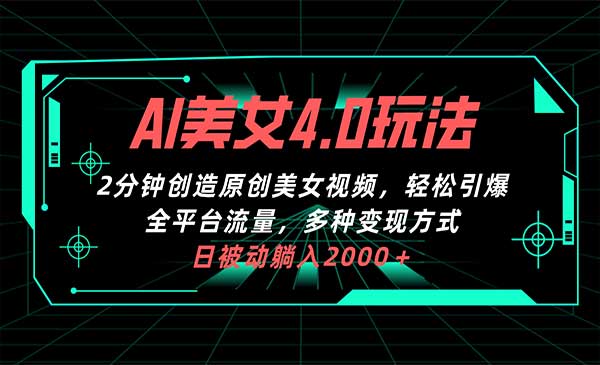 AI美女4.0玩法

2分钟创造原创美女视频，轻松引爆全平台流量，多种变现方式

日被动躺入2000＋